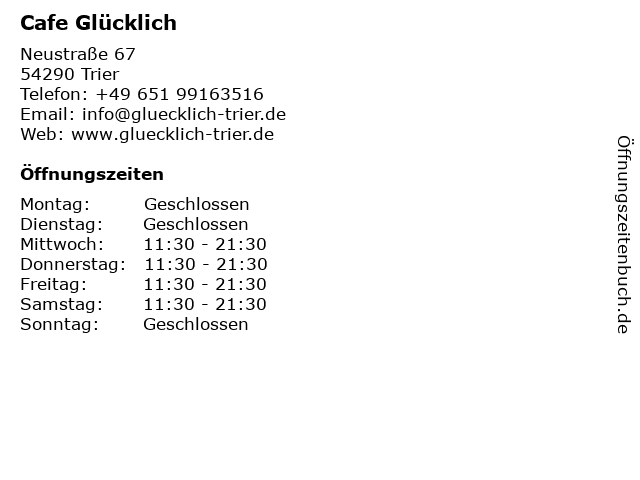 Cafe Glücklich

Neustraße 67
54290 Trier
Telefon: +49 651 99163516
Email: info@gluecklich-trier.de
Web: www.gluecklich-trier.de

Öffnungszeiten

Montag: Geschlossen
Dienstag: Geschlossen
Mittwoch: 11:30 - 21:30
Donnerstag: 11:30 - 21:30
Freitag: 11:30 - 21:30
Samstag: 11:30 - 21:30
Sonntag: Geschlossen

Öffnungszeitenbuch.de